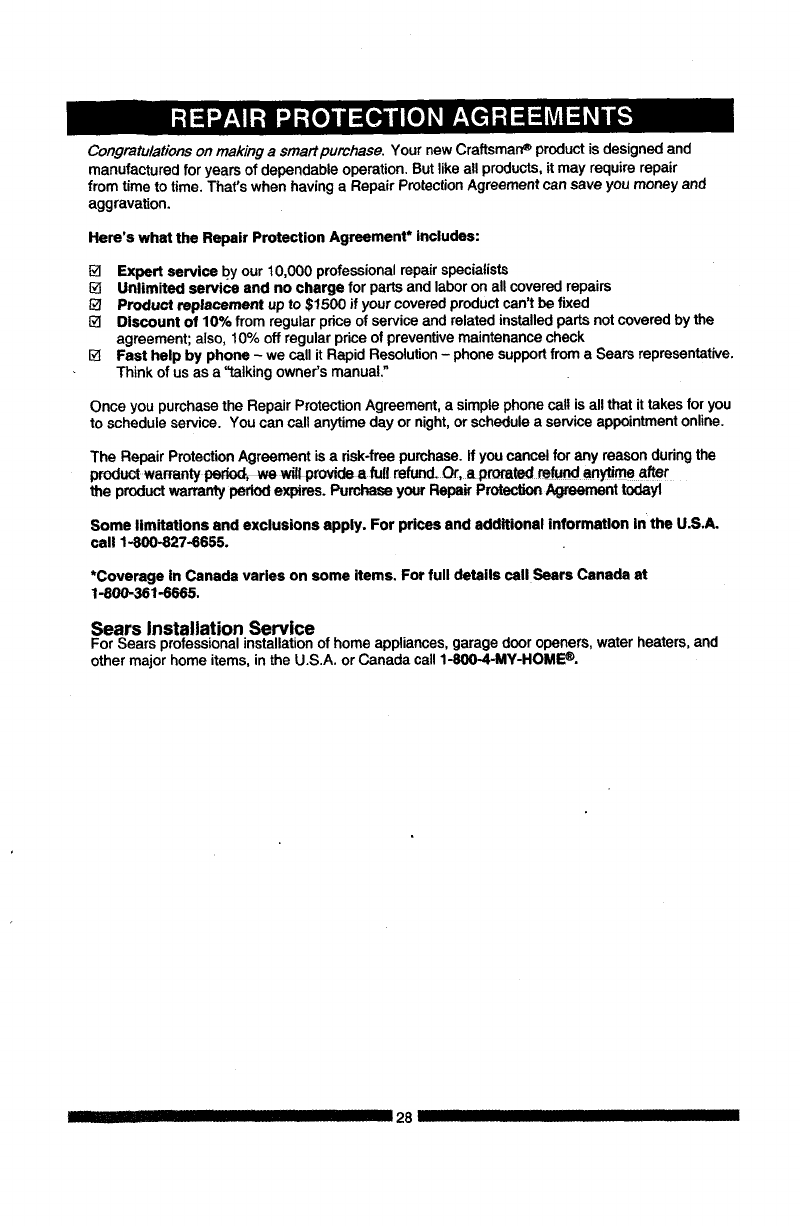 REPAIR PROTECTION AGREEMENTS

Congratulations on making a smart purchase. Your new Craftsman® product is designed and manufactured for years of dependable operation. But like all products, it may require repair from time to time. That's when having a Repair Protection Agreement can save you money and aggravation.

Here's what the Repair Protection Agreement* includes:

☑ Expert service by our 10,000 professional repair specialists
☑ Unlimited service and no charge for parts and labor on all covered repairs
☑ Product replacement up to $1500 if your covered product can't be fixed
☑ Discount of 10% from regular price of service and related installed parts not covered by the agreement; also, 10% off regular price of preventive maintenance check
☑ Fast help by phone – we call it Rapid Resolution – phone support from a Sears representative. Think of us as a "talking owner's manual."

Once you purchase the Repair Protection Agreement, a simple phone call is all that it takes for you to schedule service. You can call anytime day or night, or schedule a service appointment online.

The Repair Protection Agreement is a risk-free purchase. If you cancel for any reason during the product warranty period, we will provide a full refund. Or, a prorated refund anytime after the product warranty period expires. Purchase your Repair Protection Agreement today!

Some limitations and exclusions apply. For prices and additional information in the U.S.A. call 1-800-827-6655.

*Coverage in Canada varies on some items. For full details call Sears Canada at 1-800-361-6665.

Sears Installation Service
For Sears professional installation of home appliances, garage door openers, water heaters, and other major home items, in the U.S.A. or Canada call 1-800-4-MY-HOME®.

28